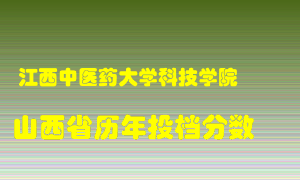 江西中医药大学科技学院

山西省历年投档分数